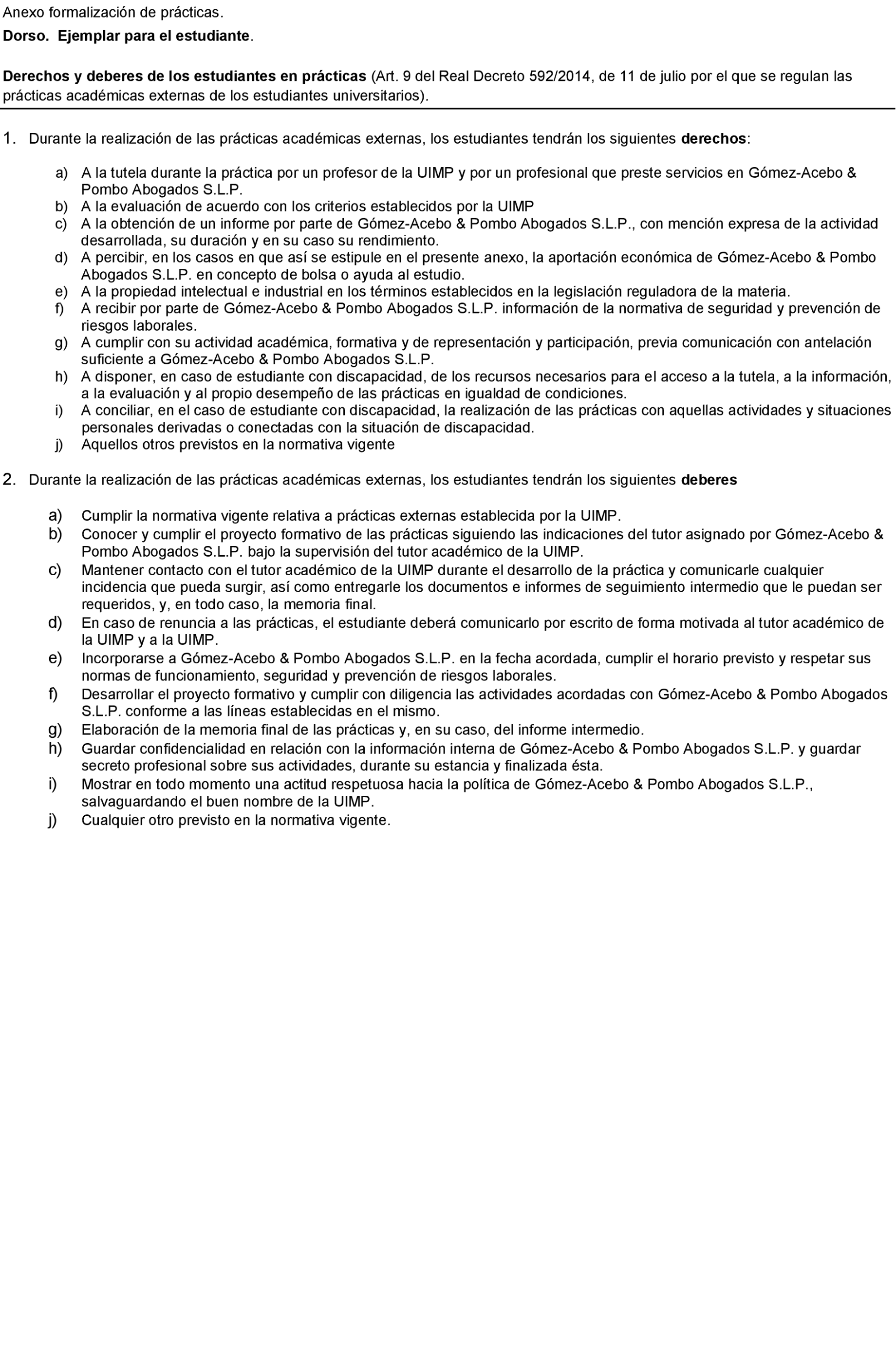 Anexo formalización de prácticas.

Dorso. Ejemplar para el estudiante.

Derechos y deberes de los estudiantes en prácticas (Art. 9 del Real Decreto 592/2014, de 11 de julio por el que se regulan las prácticas académicas externas de los estudiantes universitarios).

1. Durante la realización de las prácticas académicas externas, los estudiantes tendrán los siguientes derechos:

a) A la tutela durante la práctica por un profesor de la UIMP y por un profesional que preste servicios en Gómez-Acebo & Pombo Abogados S.L.P.
b) A la evaluación de acuerdo con los criterios establecidos por la UIMP
c) A la obtención de un informe por parte de Gómez-Acebo & Pombo Abogados S.L.P., con mención expresa de la actividad desarrollada, su duración y en su caso su rendimiento.
d) A percibir, en los casos en que así se estipule en el presente anexo, la aportación económica de Gómez-Acebo & Pombo Abogados S.L.P. en concepto de bolsa o ayuda al estudio.
e) A la propiedad intelectual e industrial en los términos establecidos en la legislación reguladora de la materia.
f) A recibir por parte de Gómez-Acebo & Pombo Abogados S.L.P. información de la normativa de seguridad y prevención de riesgos laborales.
g) A cumplir con su actividad académica, formativa y de representación y participación, previa comunicación con antelación suficiente a Gómez-Acebo & Pombo Abogados S.L.P.
h) A disponer, en caso de estudiante con discapacidad, de los recursos necesarios para el acceso a la tutela, a la información, a la evaluación y al propio desempeño de las prácticas en igualdad de condiciones.
i) A conciliar, en el caso de estudiante con discapacidad, la realización de las prácticas con aquellas actividades y situaciones personales derivadas o conectadas con la situación de discapacidad.
j) Aquellos otros previstos en la normativa vigente

2. Durante la realización de las prácticas académicas externas, los estudiantes tendrán los siguientes deberes

a) Cumplir la normativa vigente relativa a prácticas externas establecida por la UIMP.
b) Conocer y cumplir el proyecto formativo de las prácticas siguiendo las indicaciones del tutor asignado por Gómez-Acebo & Pombo Abogados S.L.P. bajo la supervisión del tutor académico de la UIMP.
c) Mantener contacto con el tutor académico de la UIMP durante el desarrollo de la práctica y comunicarle cualquier incidencia que pueda surgir, así como entregarle los documentos e informes de seguimiento intermedio que le puedan ser requeridos, y, en todo caso, la memoria final.
d) En caso de renuncia a las prácticas, el estudiante deberá comunicarlo por escrito de forma motivada al tutor académico de la UIMP y a la UIMP.
e) Incorporarse a Gómez-Acebo & Pombo Abogados S.L.P. en la fecha acordada, cumplir el horario previsto y respetar sus normas de funcionamiento, seguridad y prevención de riesgos laborales.
f) Desarrollar el proyecto formativo y cumplir con diligencia las actividades acordadas con Gómez-Acebo & Pombo Abogados S.L.P. conforme a las líneas establecidas en el mismo.
g) Elaboración de la memoria final de las prácticas y, en su caso, del informe intermedio.
h) Guardar confidencialidad en relación con la información interna de Gómez-Acebo & Pombo Abogados S.L.P. y guardar secreto profesional sobre sus actividades, durante su estancia y finalizada ésta.
i) Mostrar en todo momento una actitud respetuosa hacia la política de Gómez-Acebo & Pombo Abogados S.L.P., salvaguardando el buen nombre de la UIMP.
j) Cualquier otro previsto en la normativa vigente.